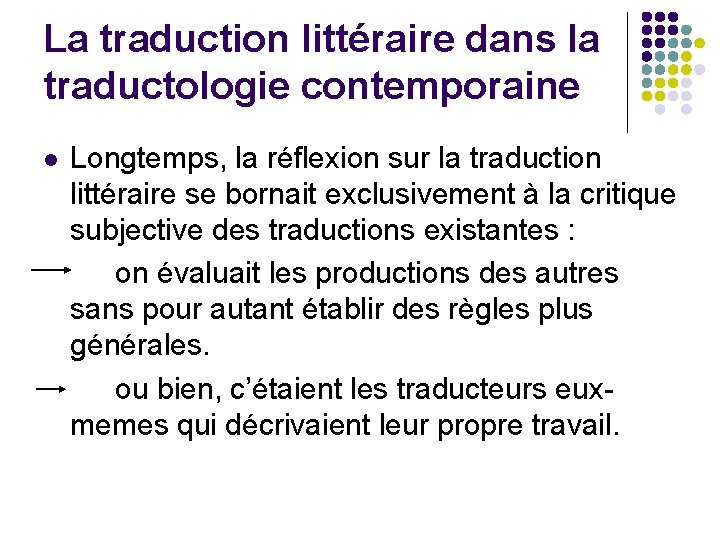 La traduction littéraire dans la traductologie contemporaine

• Longtemps, la réflexion sur la traduction littéraire se bornait exclusivement à la critique subjective des traductions existantes :

→ on évaluait les productions des autres sans pour autant établir des règles plus générales.

→ ou bien, c'étaient les traducteurs eux-memes qui décrivaient leur propre travail.